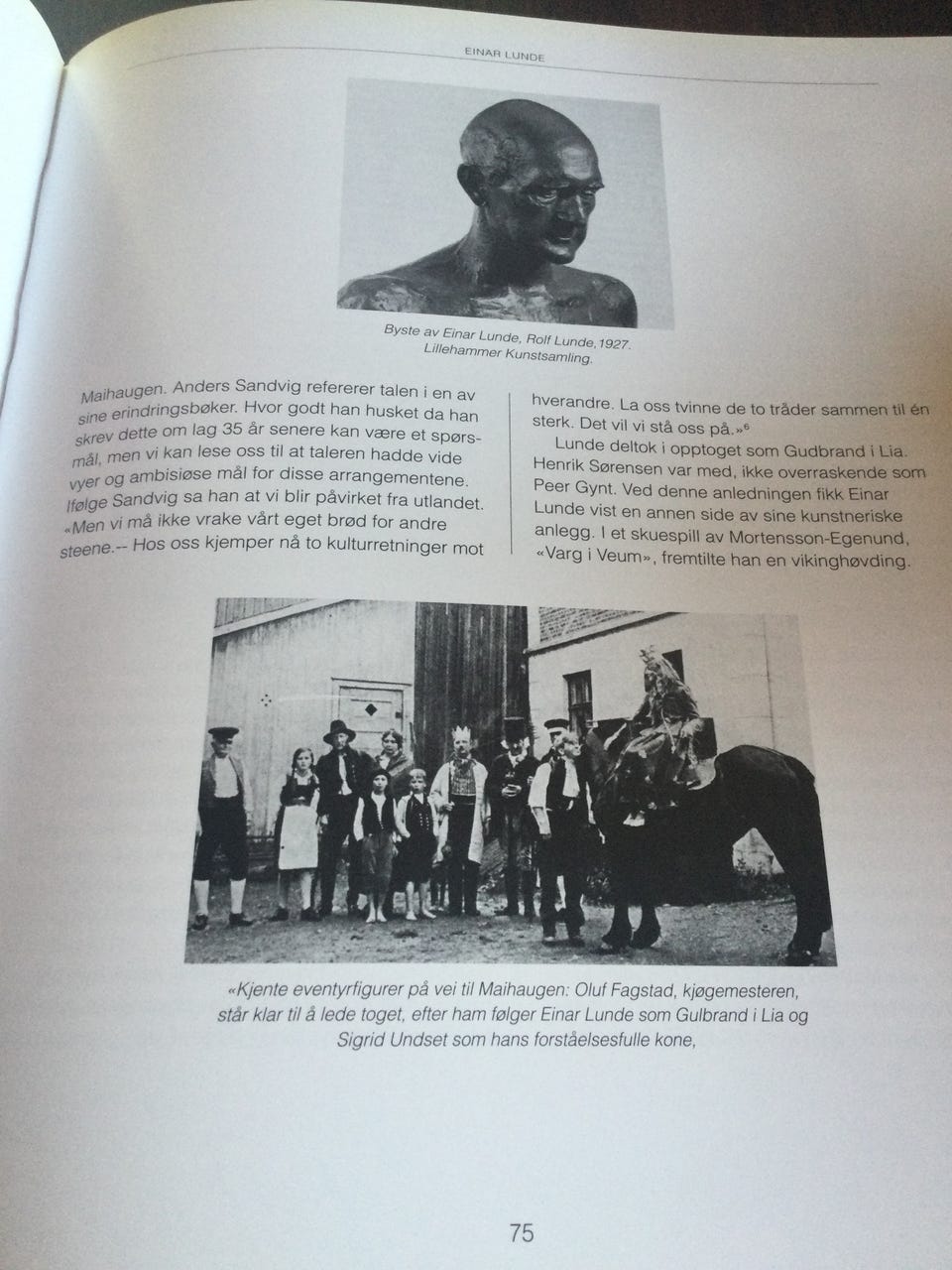 EINAR LUNDE

Byste av Einar Lunde, Rolf Lunde, 1927. Lillehammer Kunstsamling.

Maihaugen. Anders Sandvig refererer talen i en av sine erindringsbøker. Hvor godt han husket da han skrev dette om lag 35 år senere kan være et spørsmål, men vi kan lese oss til at taleren hadde vide vyer og ambisiøse mål for disse arrangementene. Ifølge Sandvig sa han at vi blir påvirket fra utlandet. «Men vi må ikke vrake vårt eget brød for andre steene.-- Hos oss kjemper nå to kulturretninger mot hverandre. La oss tvinne de to tråder sammen til én sterk. Det vil vi stå oss på.»$^6$

Lunde deltok i opptoget som Gudbrand i Lia. Henrik Sørensen var med, ikke overraskende som Peer Gynt. Ved denne anledningen fikk Einar Lunde vist en annen side av sine kunstneriske anlegg. I et skuespill av Mortensson-Egenund, «Varg i Veum», fremtilte han en vikinghøvding.

«Kjente eventyrfigurer på vei til Maihaugen: Oluf Fagstad, kjøgemesteren, står klar til å lede toget, efter ham følger Einar Lunde som Gulbrand i Lia og Sigrid Undset som hans forståelsesfulle kone,

75